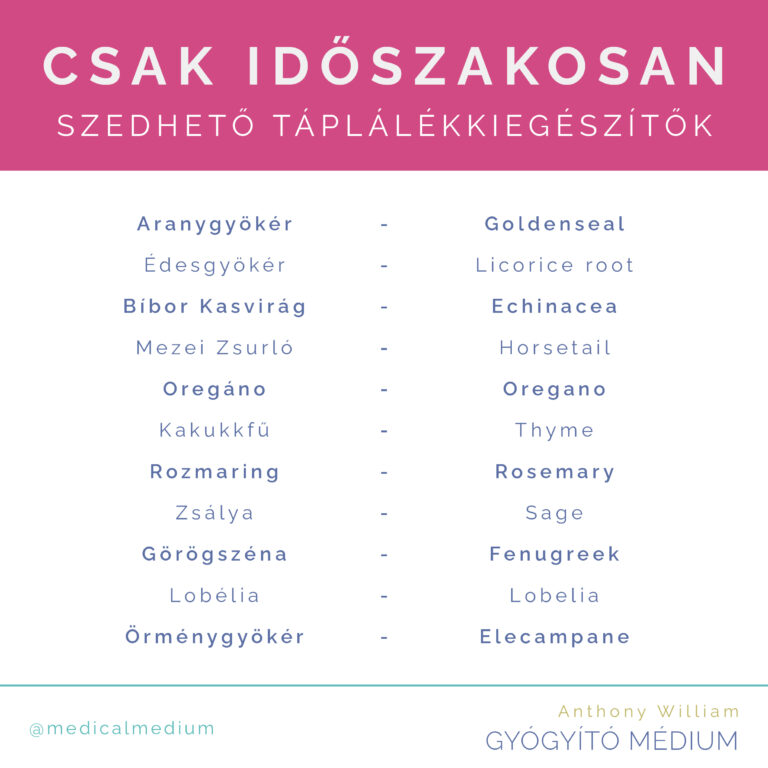 CSAK IDŐSZAKOSAN
SZEDHETŐ TÁPLÁLÉKKIEGÉSZÍTŐK

Aranygyökér - Goldenseal
Édesgyökér - Licorice root
Bíbor Kasvirág - Echinacea
Mezei Zsurló - Horsetail
Oregáno - Oregano
Kakukkfű - Thyme
Rozmaring - Rosemary
Zsálya - Sage
Görögszéna - Fenugreek
Lobélia - Lobelia
Örménygyökér - Elecampane

@medicalmedium

Anthony William
GYÓGYÍTÓ MÉDIUM